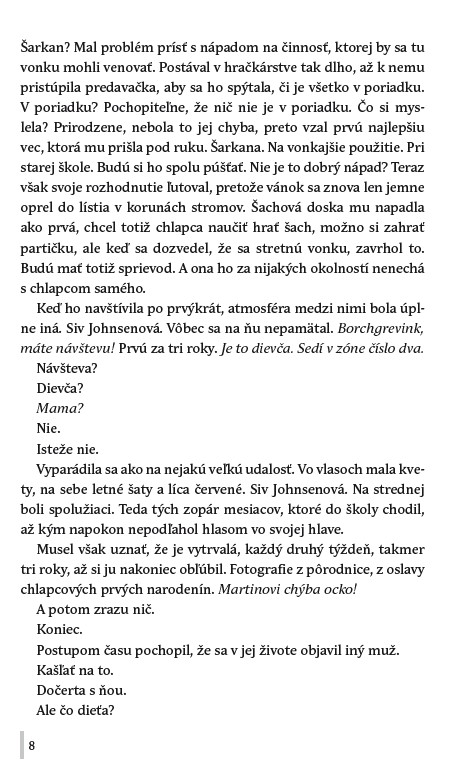 Šarkan? Mal problém prísť s nápadom na činnosť, ktorej by sa tu vonku mohli venovať. Postával v hračkárstve tak dlho, až k nemu pristúpila predavačka, aby sa ho spýtala, či je všetko v poriadku. V poriadku? Pochopiteľne, že nič nie je v poriadku. Čo si myslela? Prirodzene, nebola to jej chyba, preto vzal prvú najlepšiu vec, ktorá mu prišla pod ruku. Šarkana. Na vonkajšie použitie. Pri starej škole. Budú si ho spolu púšťať. Nie je to dobrý nápad? Teraz však svoje rozhodnutie ľutoval, pretože vánok sa znova len jemne oprel do lístia v korunách stromov. Šachová doska mu napadla ako prvá, chcel totiž chlapca naučiť hrať šach, možno si zahrať partičku, ale keď sa dozvedel, že sa stretnú vonku, zavrhol to. Budú mať totiž sprievod. A ona ho za nijakých okolností nenechá s chlapcom samého.

Keď ho navštívila po prvýkrát, atmosféra medzi nimi bola úplne iná. Siv Johnsenová. Vôbec sa na ňu nepamätal. Borchgrevink, máte návštevu! Prvú za tri roky. Je to dievča. Sedí v zóne číslo dva.

Návšteva?

Dievča?

Mama?

Nie.

Isteže nie.

Vyparádila sa ako na nejakú veľkú udalosť. Vo vlasoch mala kvety, na sebe letné šaty a líca červené. Siv Johnsenová. Na strednej boli spolužiaci. Teda tých zopár mesiacov, ktoré do školy chodil, až kým napokon nepodľahol hlasom vo svojej hlave.

Musel však uznať, že je vytrvalá, každý druhý týždeň, takmer tri roky, až si ju nakoniec obľúbil. Fotografie z pôrodnice, z oslavy chlapcových prvých narodenín. Martinovi chýba ocko!

A potom zrazu nič.

Koniec.

Postupom času pochopil, že sa v jej živote objavil iný muž.

Kašľať na to.

Dočerta s ňou.

Ale čo dieťa?

8